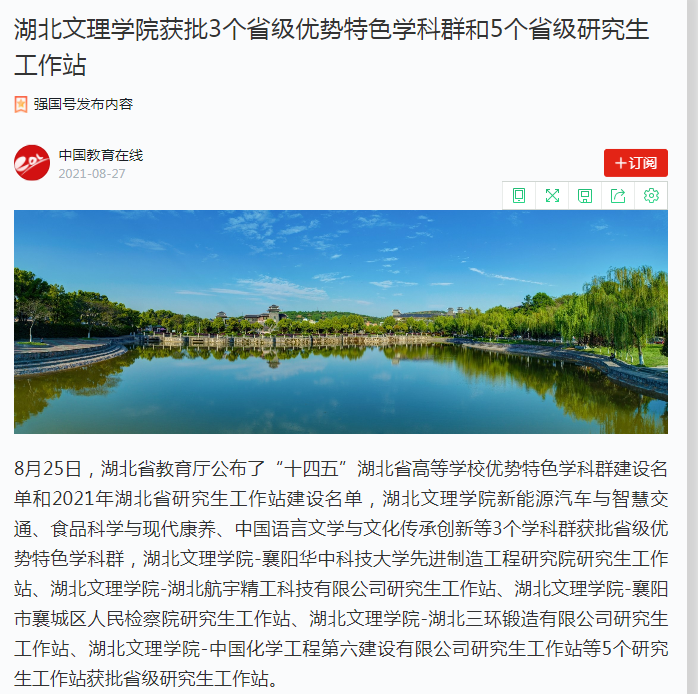 湖北文理学院获批3个省级优势特色学科群和5个省级研究生工作站

强国号发布内容

中国教育在线
2021-08-27

+订阅

8月25日，湖北省教育厅公布了“十四五”湖北省高等学校优势特色学科群建设名单和2021年湖北省研究生工作站建设名单，湖北文理学院新能源汽车与智慧交通、食品科学与现代康养、中国语言文学与文化传承创新等3个学科群获批省级优势特色学科群，湖北文理学院-襄阳华中科技大学先进制造工程研究院研究生工作站、湖北文理学院-湖北航宇精工科技有限公司研究生工作站、湖北文理学院-襄阳市襄城区人民检察院研究生工作站、湖北文理学院-湖北三环锻造有限公司研究生工作站、湖北文理学院-中国化学工程第六建设有限公司研究生工作站等5个研究生工作站获批省级研究生工作站。